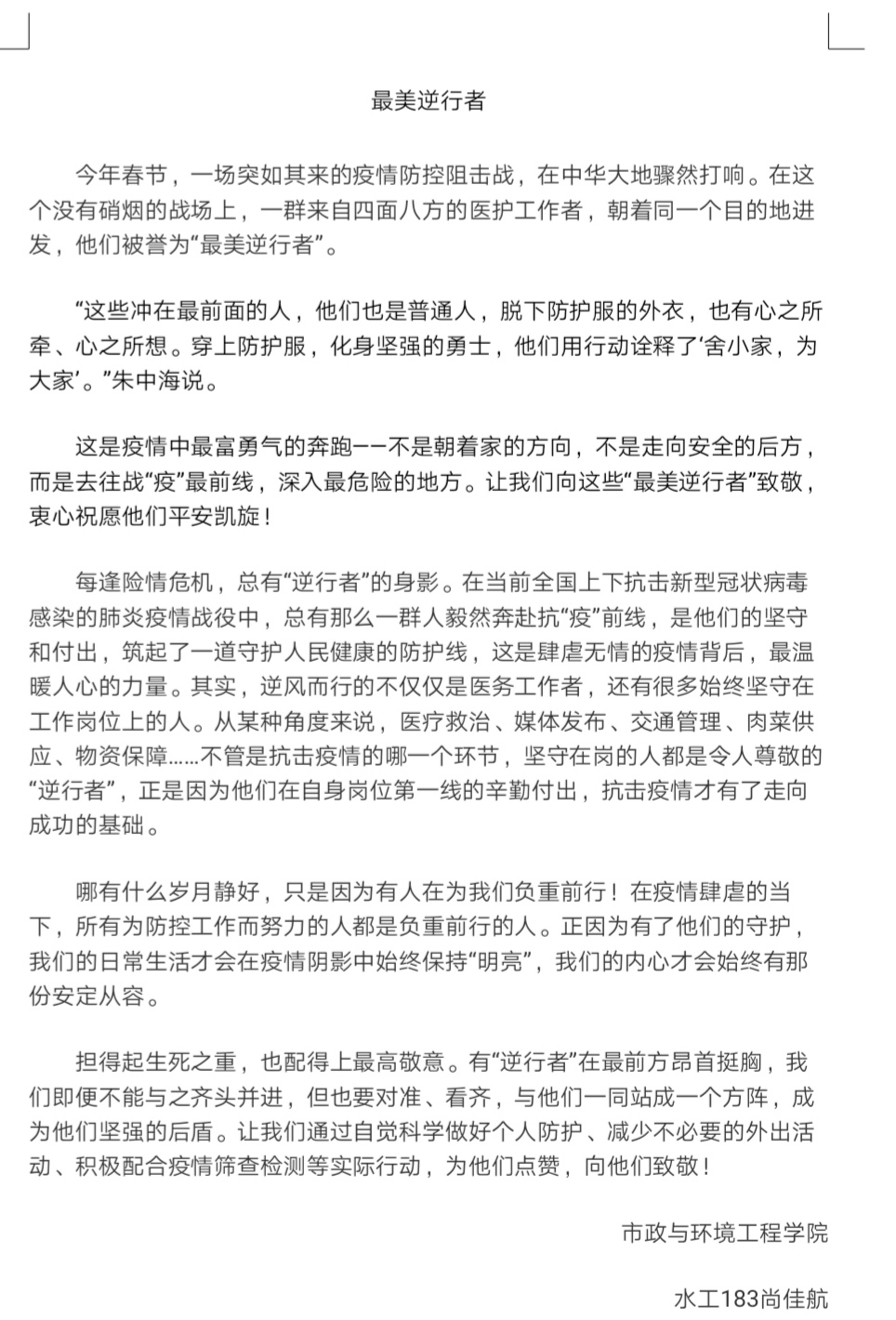 最美逆行者

今年春节，一场突如其来的疫情防控阻击战，在中华大地骤然打响。在这个没有硝烟的战场上，一群来自四面八方的医护工作者，朝着同一个目的地进发，他们被誉为“最美逆行者”。

“这些冲在最前面的人，他们也是普通人，脱下防护服的外衣，也有心之所牵、心之所想。穿上防护服，化身坚强的勇士，他们用行动诠释了‘舍小家，为大家’。”朱中海说。

这是疫情中最富勇气的奔跑——不是朝着家的方向，不是走向安全的后方，而是去往战“疫”最前线，深入最危险的地方。让我们向这些“最美逆行者”致敬，衷心祝愿他们平安凯旋！

每逢险情危机，总有“逆行者”的身影。在当前全国上下抗击新型冠状病毒感染的肺炎疫情战役中，总有那么一群人毅然奔赴抗“疫”前线，是他们的坚守和付出，筑起了一道守护人民健康的防护线，这是肆虐无情的疫情背后，最温暖人心的力量。其实，逆风而行的不仅仅是医务工作者，还有很多始终坚守在工作岗位上的人。从某种角度来说，医疗救治、媒体发布、交通管理、肉菜供应、物资保障……不管是抗击疫情的哪一个环节，坚守在岗的人都是令人尊敬的“逆行者”，正是因为他们在自身岗位第一线的辛勤付出，抗击疫情才有了走向成功的基础。

哪有什么岁月静好，只是因为有人在为我们负重前行！在疫情肆虐的当下，所有为防控工作而努力的人都是负重前行的人。正因为有了他们的守护，我们的日常生活才会在疫情阴影中始终保持“明亮”，我们的内心才会始终有那份安定从容。

担得起生死之重，也配得上最高敬意。有“逆行者”在最前方昂首挺胸，我们即便不能与之齐头并进，但也要对准、看齐，与他们一同站成一个方阵，成为他们坚强的后盾。让我们通过自觉科学做好个人防护、减少不必要的外出活动、积极配合疫情筛查检测等实际行动，为他们点赞，向他们致敬！

市政与环境工程学院

水工183尚佳航